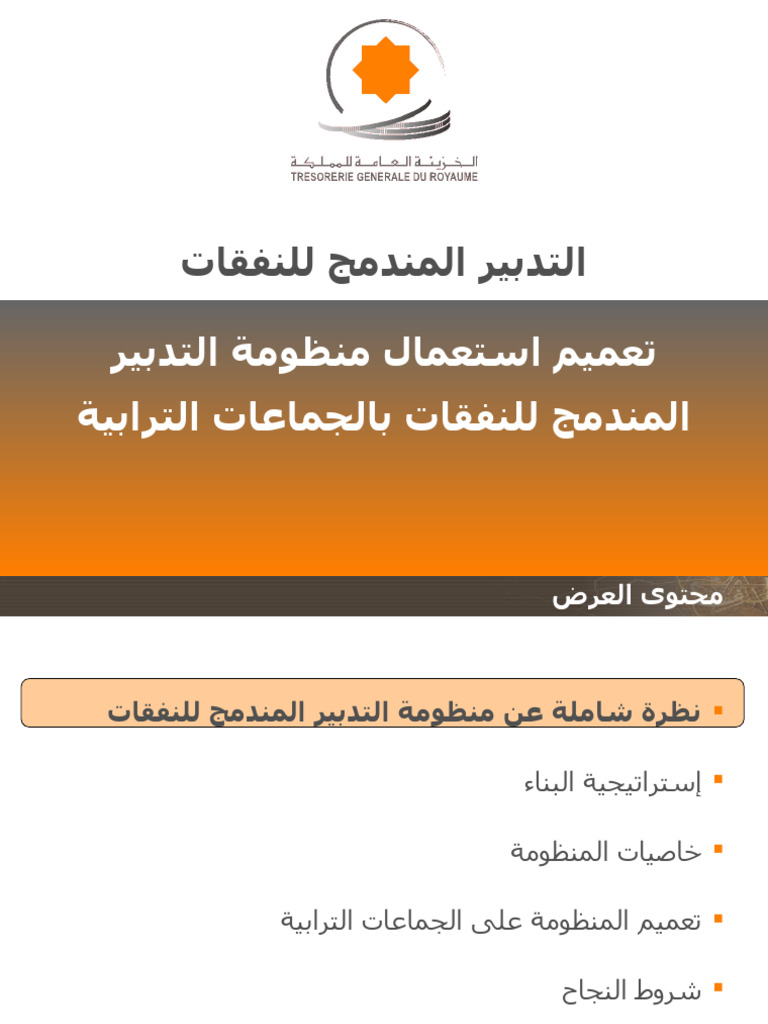 الخزينة العامة للمملكة
TRESORERIE GENERALE DU ROYAUME

التدبير المندمج للنفقات

تعميم استعمال منظومة التدبير المندمج للنفقات بالجماعات الترابية

محتوى العرض

▪ نظرة شاملة عن منظومة التدبير المندمج للنفقات

▪ إستراتيجية البناء

▪ خاصيات المنظومة

▪ تعميم المنظومة على الجماعات الترابية

▪ شروط النجاح